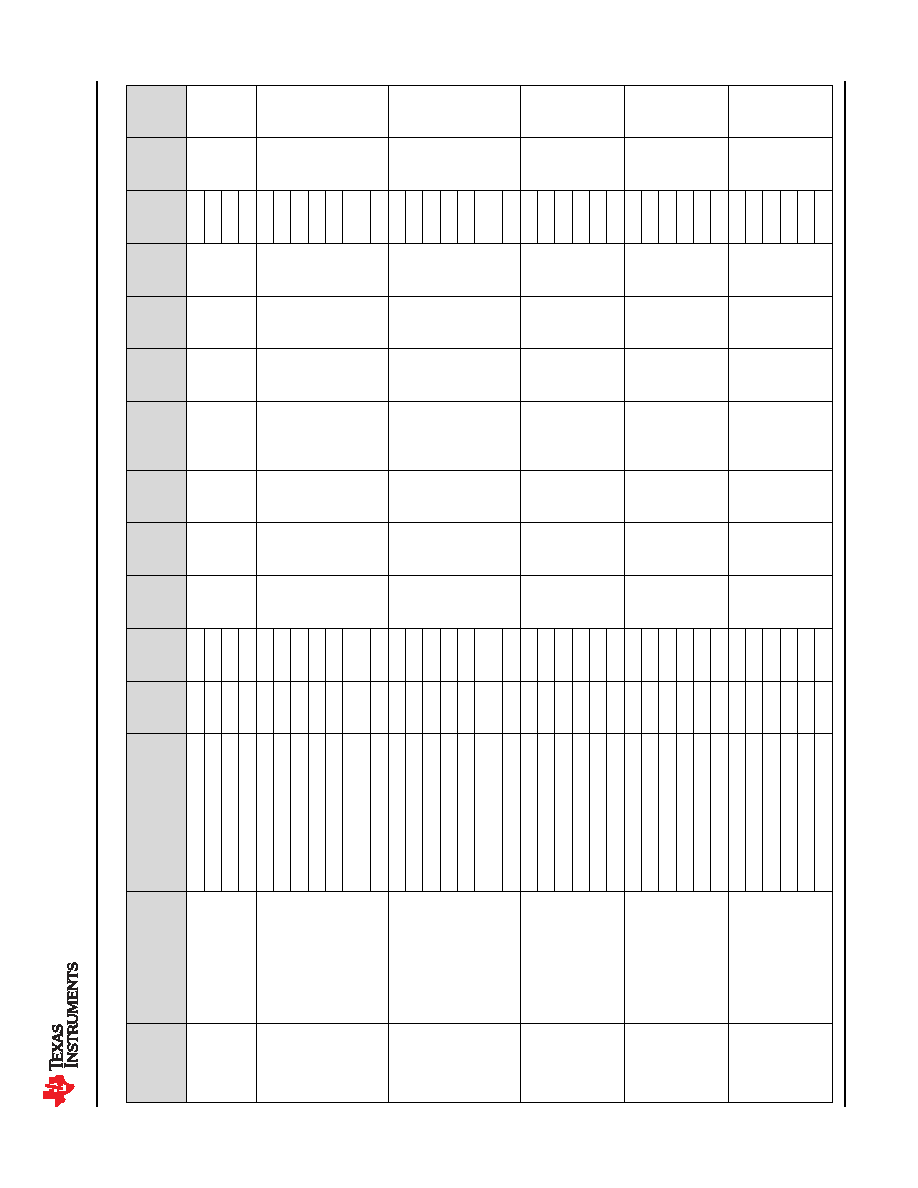 TEXAS INSTRUMENTS